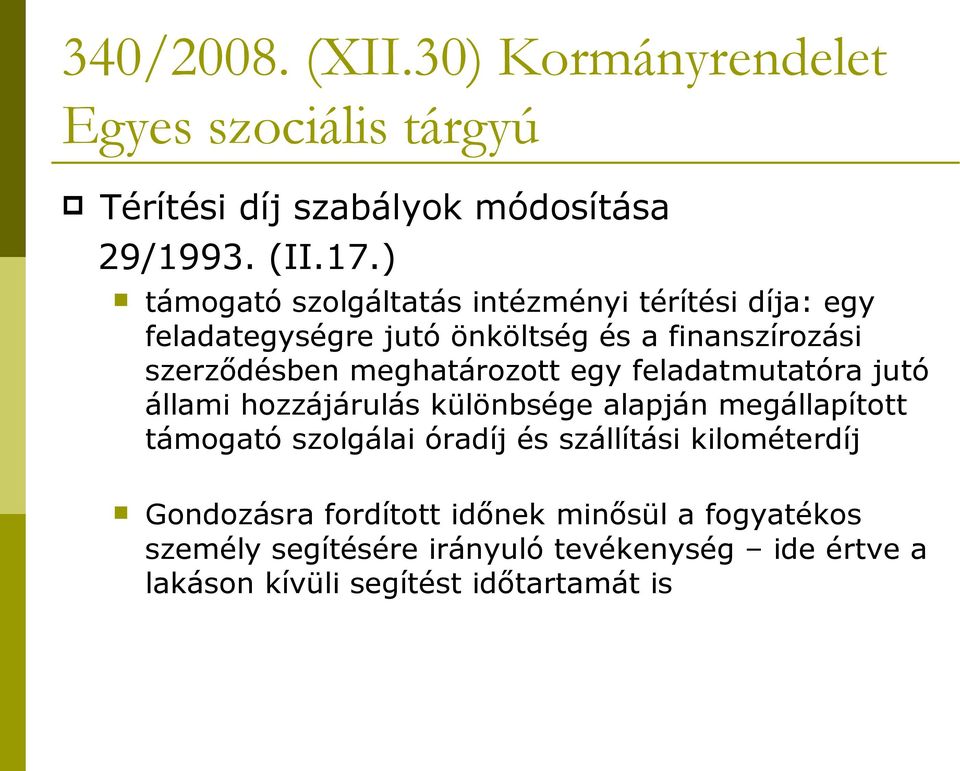 340/2008. (XII.30) Kormányrendelet Egyes szociális tárgyú

Térítési díj szabályok módosítása 29/1993. (II.17.)

támogató szolgáltatás intézményi térítési díja: egy feladategységre jutó önköltség és a finanszírozási szerződésben meghatározott egy feladatmutatóra jutó állami hozzájárulás különbsége alapján megállapított támogató szolgálai óradíj és szállítási kilométerdíj

Gondozásra fordított időnek minősül a fogyatékos személy segítésére irányuló tevékenység – ide értve a lakáson kívüli segítést időtartamát is